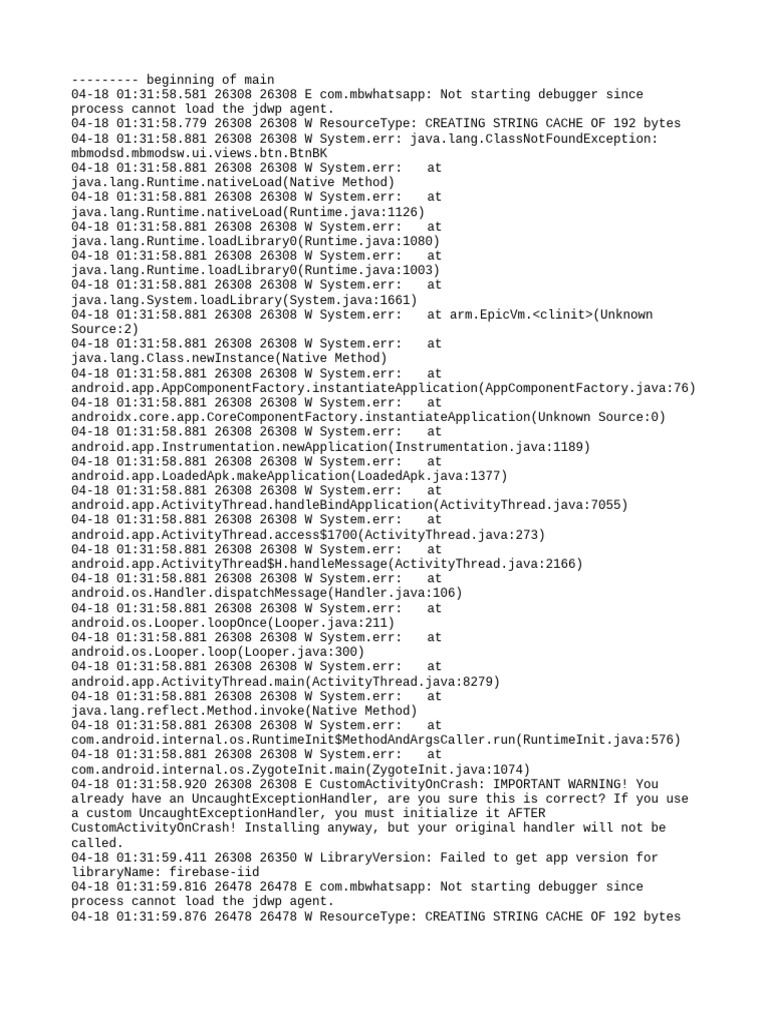 --------- beginning of main
04-18 01:31:58.581 26308 26308 E com.mbwhatsapp: Not starting debugger since process cannot load the jdwp agent.
04-18 01:31:58.779 26308 26308 W ResourceType: CREATING STRING CACHE OF 192 bytes
04-18 01:31:58.881 26308 26308 W System.err: java.lang.ClassNotFoundException: mbmodsd.mbmodsw.ui.views.btn.BtnBK
04-18 01:31:58.881 26308 26308 W System.err:    at java.lang.Runtime.nativeLoad(Native Method)
04-18 01:31:58.881 26308 26308 W System.err:    at java.lang.Runtime.nativeLoad(Runtime.java:1126)
04-18 01:31:58.881 26308 26308 W System.err:    at java.lang.Runtime.loadLibrary0(Runtime.java:1080)
04-18 01:31:58.881 26308 26308 W System.err:    at java.lang.Runtime.loadLibrary0(Runtime.java:1003)
04-18 01:31:58.881 26308 26308 W System.err:    at java.lang.System.loadLibrary(System.java:1661)
04-18 01:31:58.881 26308 26308 W System.err:    at arm.EpicVm.<clinit>(Unknown Source:2)
04-18 01:31:58.881 26308 26308 W System.err:    at java.lang.Class.newInstance(Native Method)
04-18 01:31:58.881 26308 26308 W System.err:    at android.app.AppComponentFactory.instantiateApplication(AppComponentFactory.java:76)
04-18 01:31:58.881 26308 26308 W System.err:    at androidx.core.app.CoreComponentFactory.instantiateApplication(Unknown Source:0)
04-18 01:31:58.881 26308 26308 W System.err:    at android.app.Instrumentation.newApplication(Instrumentation.java:1189)
04-18 01:31:58.881 26308 26308 W System.err:    at android.app.LoadedApk.makeApplication(LoadedApk.java:1377)
04-18 01:31:58.881 26308 26308 W System.err:    at android.app.ActivityThread.handleBindApplication(ActivityThread.java:7055)
04-18 01:31:58.881 26308 26308 W System.err:    at android.app.ActivityThread.access$1700(ActivityThread.java:273)
04-18 01:31:58.881 26308 26308 W System.err:    at android.app.ActivityThread$H.handleMessage(ActivityThread.java:2166)
04-18 01:31:58.881 26308 26308 W System.err:    at android.os.Handler.dispatchMessage(Handler.java:106)
04-18 01:31:58.881 26308 26308 W System.err:    at android.os.Looper.loopOnce(Looper.java:211)
04-18 01:31:58.881 26308 26308 W System.err:    at android.os.Looper.loop(Looper.java:300)
04-18 01:31:58.881 26308 26308 W System.err:    at android.app.ActivityThread.main(ActivityThread.java:8279)
04-18 01:31:58.881 26308 26308 W System.err:    at java.lang.reflect.Method.invoke(Native Method)
04-18 01:31:58.881 26308 26308 W System.err:    at com.android.internal.os.RuntimeInit$MethodAndArgsCaller.run(RuntimeInit.java:576)
04-18 01:31:58.881 26308 26308 W System.err:    at com.android.internal.os.ZygoteInit.main(ZygoteInit.java:1074)
04-18 01:31:58.920 26308 26308 E CustomActivityOnCrash: IMPORTANT WARNING! You already have an UncaughtExceptionHandler, are you sure this is correct? If you use a custom UncaughtExceptionHandler, you must initialize it AFTER CustomActivityOnCrash! Installing anyway, but your original handler will not be called.
04-18 01:31:59.411 26308 26350 W LibraryVersion: Failed to get app version for libraryName: firebase-iid
04-18 01:31:59.816 26478 26478 E com.mbwhatsapp: Not starting debugger since process cannot load the jdwp agent.
04-18 01:31:59.876 26478 26478 W ResourceType: CREATING STRING CACHE OF 192 bytes